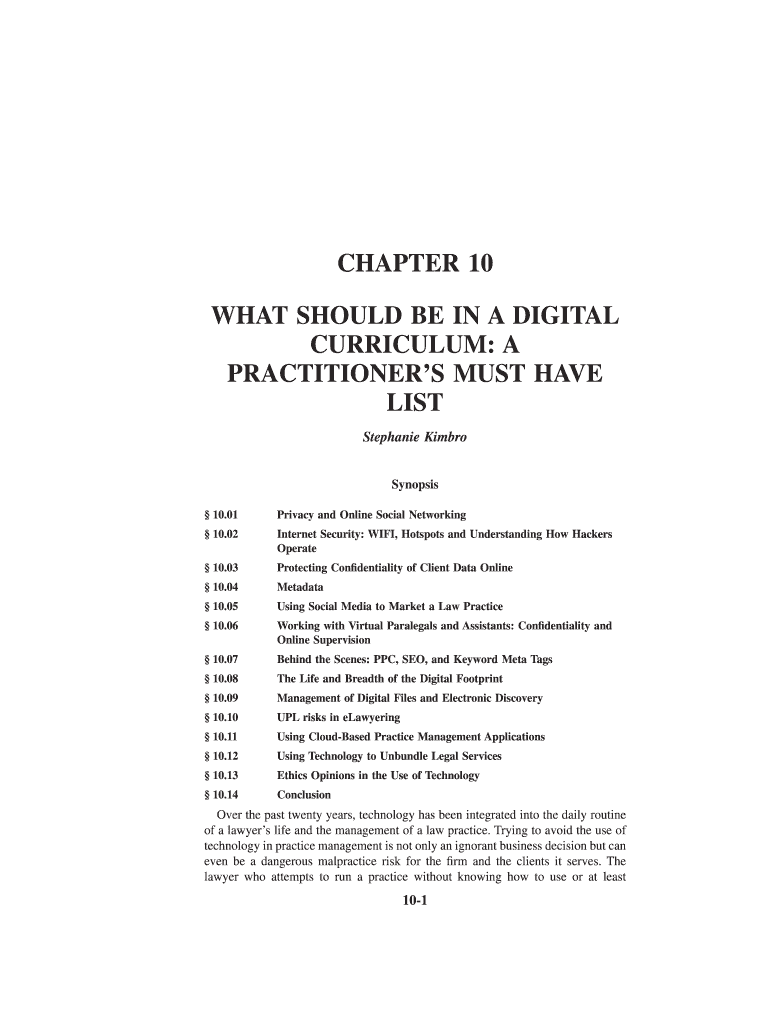 CHAPTER 10

WHAT SHOULD BE IN A DIGITAL CURRICULUM: A PRACTITIONER'S MUST HAVE LIST

Stephanie Kimbro

Synopsis

§ 10.01 Privacy and Online Social Networking
§ 10.02 Internet Security: WIFI, Hotspots and Understanding How Hackers Operate
§ 10.03 Protecting Confidentiality of Client Data Online
§ 10.04 Metadata
§ 10.05 Using Social Media to Market a Law Practice
§ 10.06 Working with Virtual Paralegals and Assistants: Confidentiality and Online Supervision
§ 10.07 Behind the Scenes: PPC, SEO, and Keyword Meta Tags
§ 10.08 The Life and Breadth of the Digital Footprint
§ 10.09 Management of Digital Files and Electronic Discovery
§ 10.10 UPL risks in eLawyering
§ 10.11 Using Cloud-Based Practice Management Applications
§ 10.12 Using Technology to Unbundle Legal Services
§ 10.13 Ethics Opinions in the Use of Technology
§ 10.14 Conclusion

Over the past twenty years, technology has been integrated into the daily routine of a lawyer's life and the management of a law practice. Trying to avoid the use of technology in practice management is not only an ignorant business decision but can even be a dangerous malpractice risk for the firm and the clients it serves. The lawyer who attempts to run a practice without knowing how to use or at least

10-1